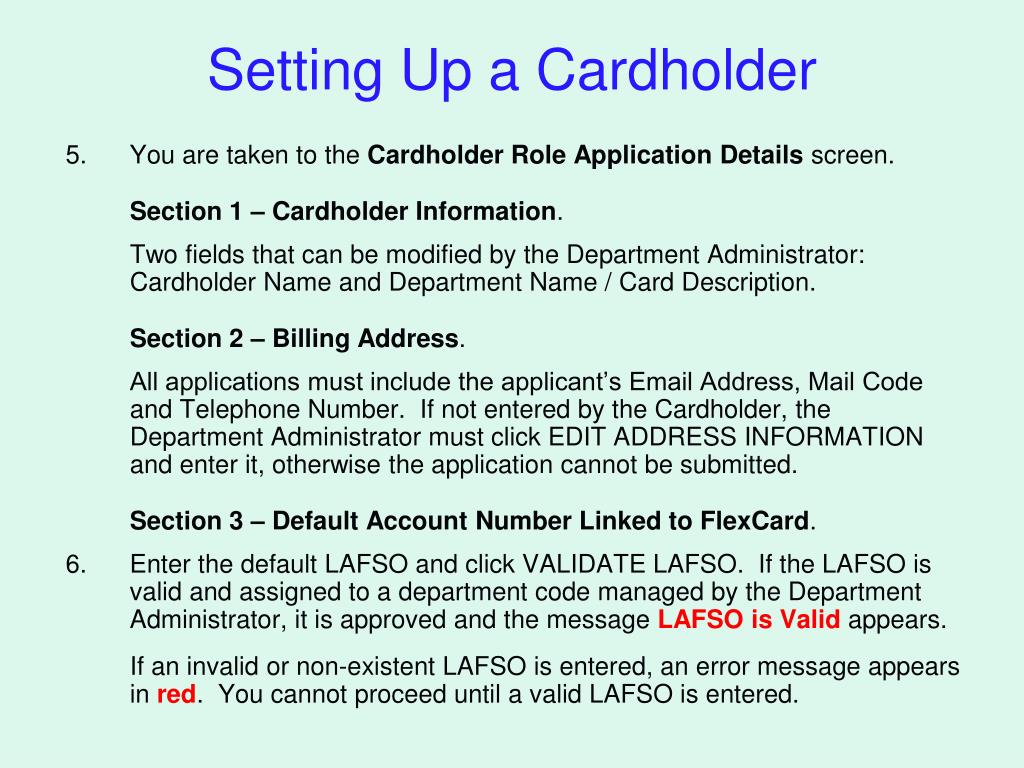 Setting Up a Cardholder

5. You are taken to the Cardholder Role Application Details screen.

Section 1 – Cardholder Information.

Two fields that can be modified by the Department Administrator: Cardholder Name and Department Name / Card Description.

Section 2 – Billing Address.

All applications must include the applicant's Email Address, Mail Code and Telephone Number. If not entered by the Cardholder, the Department Administrator must click EDIT ADDRESS INFORMATION and enter it, otherwise the application cannot be submitted.

Section 3 – Default Account Number Linked to FlexCard.

6. Enter the default LAFSO and click VALIDATE LAFSO. If the LAFSO is valid and assigned to a department code managed by the Department Administrator, it is approved and the message LAFSO is Valid appears.

If an invalid or non-existent LAFSO is entered, an error message appears in red. You cannot proceed until a valid LAFSO is entered.